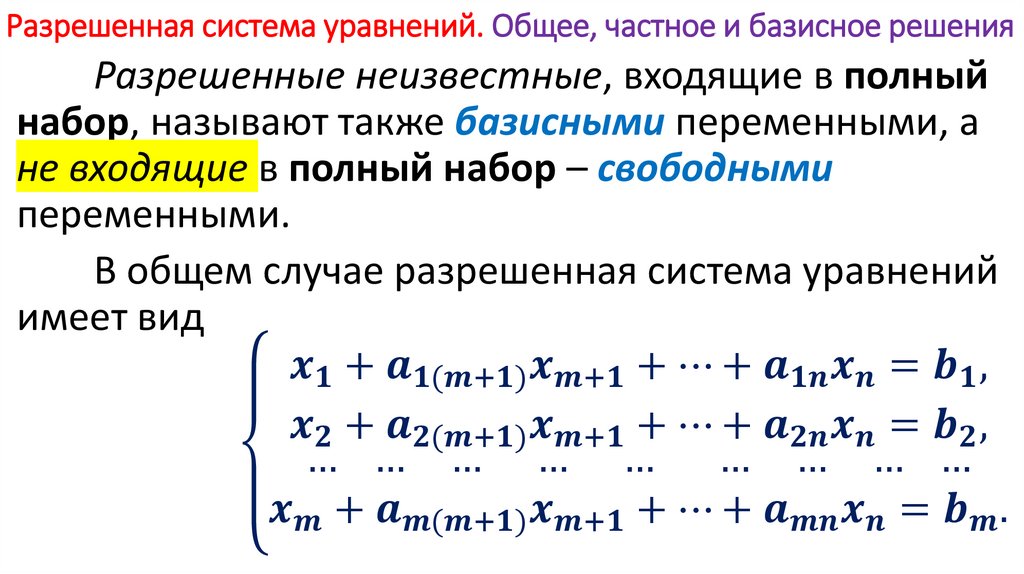 Разрешенная система уравнений. Общее, частное и базисное решения

Разрешенные неизвестные, входящие в полный набор, называют также базисными переменными, а не входящие в полный набор – свободными переменными.

В общем случае разрешенная система уравнений имеет вид

$$\begin{cases} x_1 + a_{1(m+1)}x_{m+1} + \cdots + a_{1n}x_n = b_1, \\ x_2 + a_{2(m+1)}x_{m+1} + \cdots + a_{2n}x_n = b_2, \\ \cdots \quad \cdots \quad \cdots \quad \cdots \quad \cdots \quad \cdots \quad \cdots \quad \cdots \quad \cdots \\ x_m + a_{m(m+1)}x_{m+1} + \cdots + a_{mn}x_n = b_m. \end{cases}$$